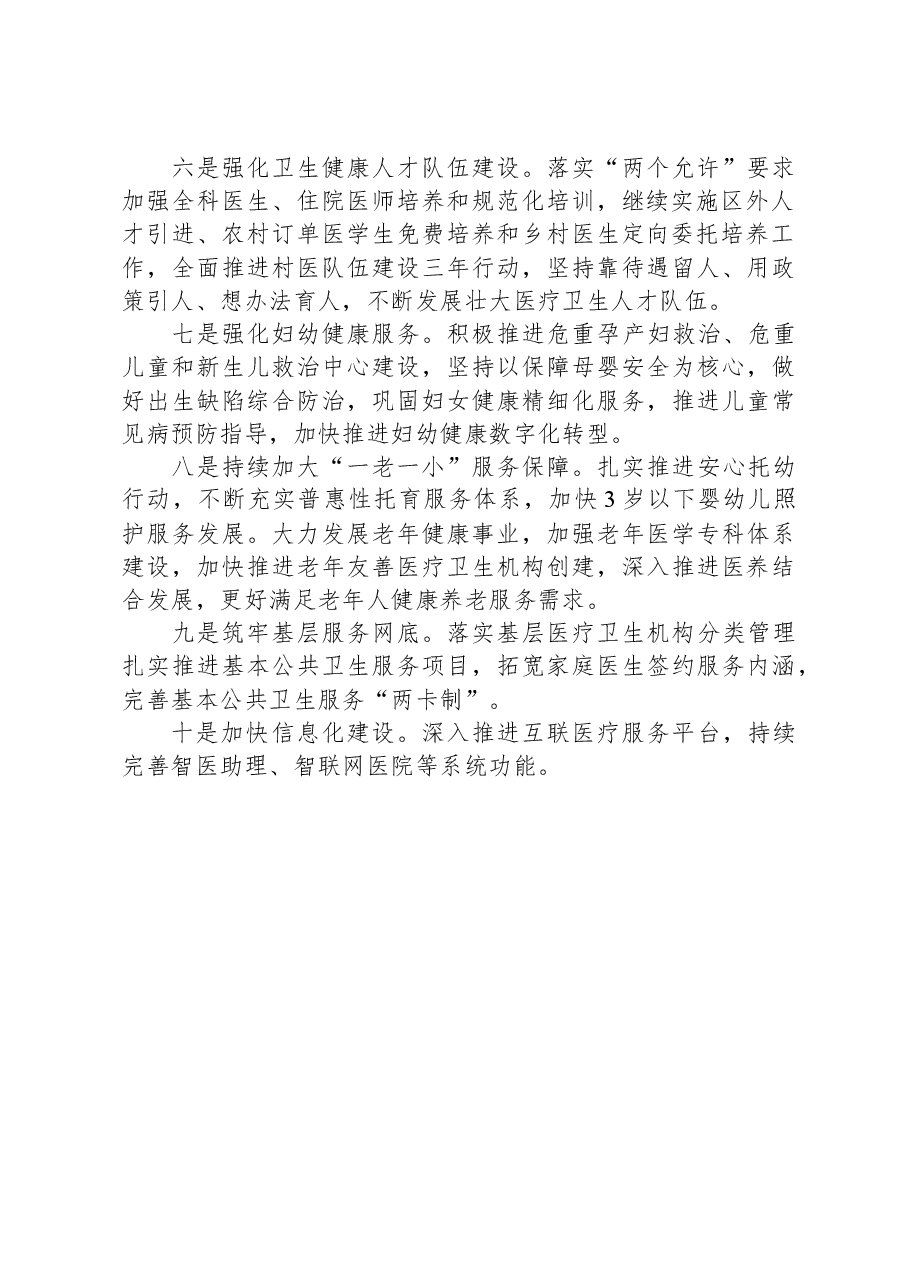 六是强化卫生健康人才队伍建设。落实“两个允许”要求加强全科医生、住院医师培养和规范化培训，继续实施区外人才引进、农村订单医学生免费培养和乡村医生定向委托培养工作，全面推进村医队伍建设三年行动，坚持靠待遇留人、用政策引人、想办法育人，不断发展壮大医疗卫生人才队伍。

七是强化妇幼健康服务。积极推进危重孕产妇救治、危重儿童和新生儿救治中心建设，坚持以保障母婴安全为核心，做好出生缺陷综合防治，巩固妇女健康精细化服务，推进儿童常见病预防指导，加快推进妇幼健康数字化转型。

八是持续加大“一老一小”服务保障。扎实推进安心托幼行动，不断充实普惠性托育服务体系，加快3岁以下婴幼儿照护服务发展。大力发展老年健康事业，加强老年医学专科体系建设，加快推进老年友善医疗卫生机构创建，深入推进医养结合发展，更好满足老年人健康养老服务需求。

九是筑牢基层服务网底。落实基层医疗卫生机构分类管理扎实推进基本公共卫生服务项目，拓宽家庭医生签约服务内涵，完善基本公共卫生服务“两卡制”。

十是加快信息化建设。深入推进互联医疗服务平台，持续完善智医助理、智联网医院等系统功能。